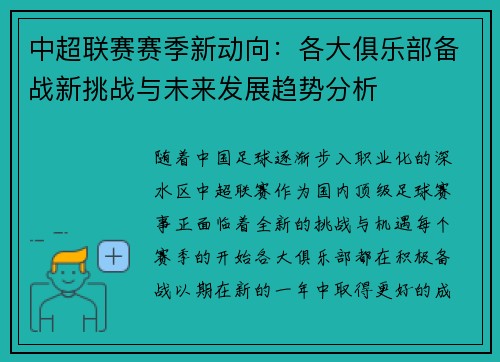 中超联赛赛季新动向：各大俱乐部备战新挑战与未来发展趋势分析

随着中国足球逐渐步入职业化的深水区中超联赛作为国内顶级足球赛事正面临着全新的挑战与机遇每个赛季的开始各大俱乐部都在积极备战以期在新的一年中取得更好的成